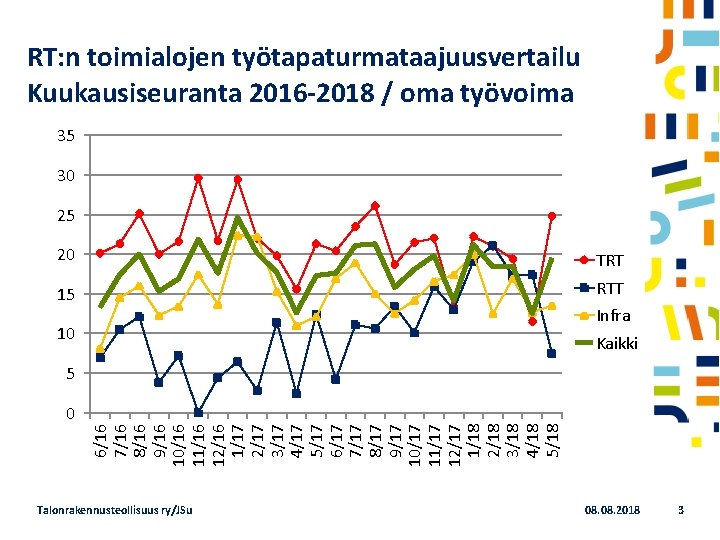 RT:n toimialojen työtapaturmataajuusvertailu
Kuukausiseuranta 2016-2018 / oma työvoima

35
30
25
20
15
10
5
0

6/16 7/16 8/16 9/16 10/16 11/16 12/16 1/17 2/17 3/17 4/17 5/17 6/17 7/17 8/17 9/17 10/17 11/17 12/17 1/18 2/18 3/18 4/18 5/18

TRT
RTT
Infra
Kaikki

Talonrakennusteollisuus ry/JSu
08.08.2018
3